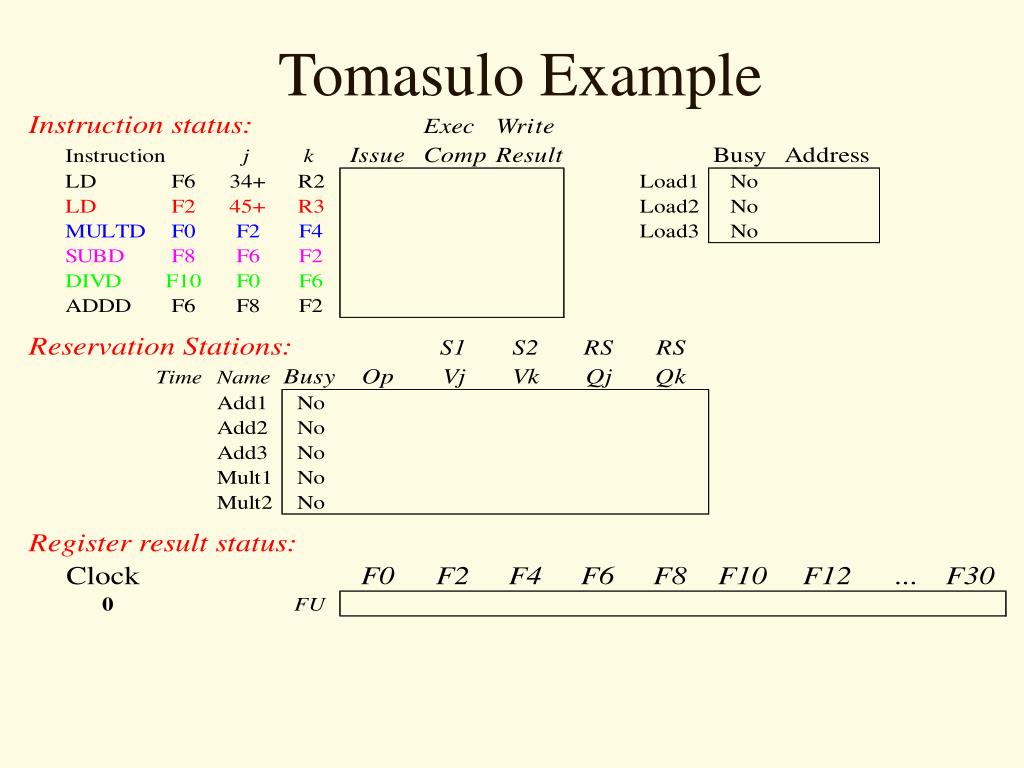 Tomasulo Example

Instruction status:

| Instruction | | j | k | Issue | Exec Comp | Write Result |
|---|---|---|---|---|---|---|
| LD | F6 | 34+ | R2 | | | |
| LD | F2 | 45+ | R3 | | | |
| MULTD | F0 | F2 | F4 | | | |
| SUBD | F8 | F6 | F2 | | | |
| DIVD | F10 | F0 | F6 | | | |
| ADDD | F6 | F8 | F2 | | | |

| | Busy | Address |
|---|---|---|
| Load1 | No | |
| Load2 | No | |
| Load3 | No | |

Reservation Stations:

| Time | Name | Busy | Op | S1 Vj | S2 Vk | RS Qj | RS Qk |
|---|---|---|---|---|---|---|---|
| | Add1 | No | | | | | |
| | Add2 | No | | | | | |
| | Add3 | No | | | | | |
| | Mult1 | No | | | | | |
| | Mult2 | No | | | | | |

Register result status:

| Clock | | F0 | F2 | F4 | F6 | F8 | F10 | F12 | ... | F30 |
|---|---|---|---|---|---|---|---|---|---|---|
| 0 | FU | | | | | | | | | |